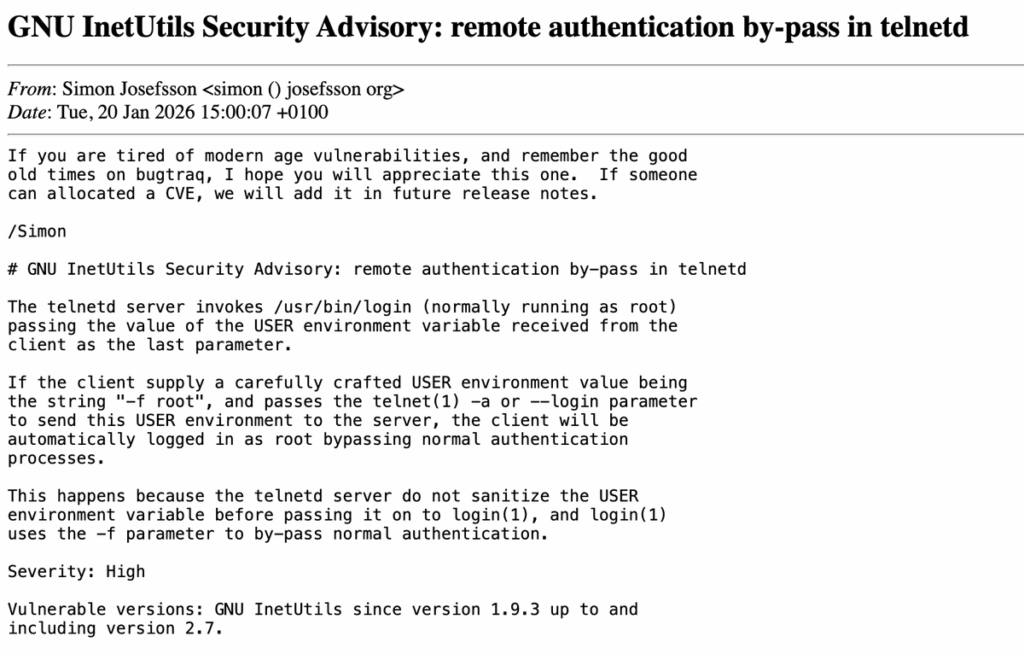 GNU InetUtils Security Advisory: remote authentication by-pass in telnetd

From: Simon Josefsson <simon () josefsson org>
Date: Tue, 20 Jan 2026 15:00:07 +0100

If you are tired of modern age vulnerabilities, and remember the good old times on bugtraq, I hope you will appreciate this one.  If someone can allocated a CVE, we will add it in future release notes.

/Simon

# GNU InetUtils Security Advisory: remote authentication by-pass in telnetd

The telnetd server invokes /usr/bin/login (normally running as root) passing the value of the USER environment variable received from the client as the last parameter.

If the client supply a carefully crafted USER environment value being the string "-f root", and passes the telnet(1) -a or --login parameter to send this USER environment to the server, the client will be automatically logged in as root bypassing normal authentication processes.

This happens because the telnetd server do not sanitize the USER environment variable before passing it on to login(1), and login(1) uses the -f parameter to by-pass normal authentication.

Severity: High

Vulnerable versions: GNU InetUtils since version 1.9.3 up to and including version 2.7.